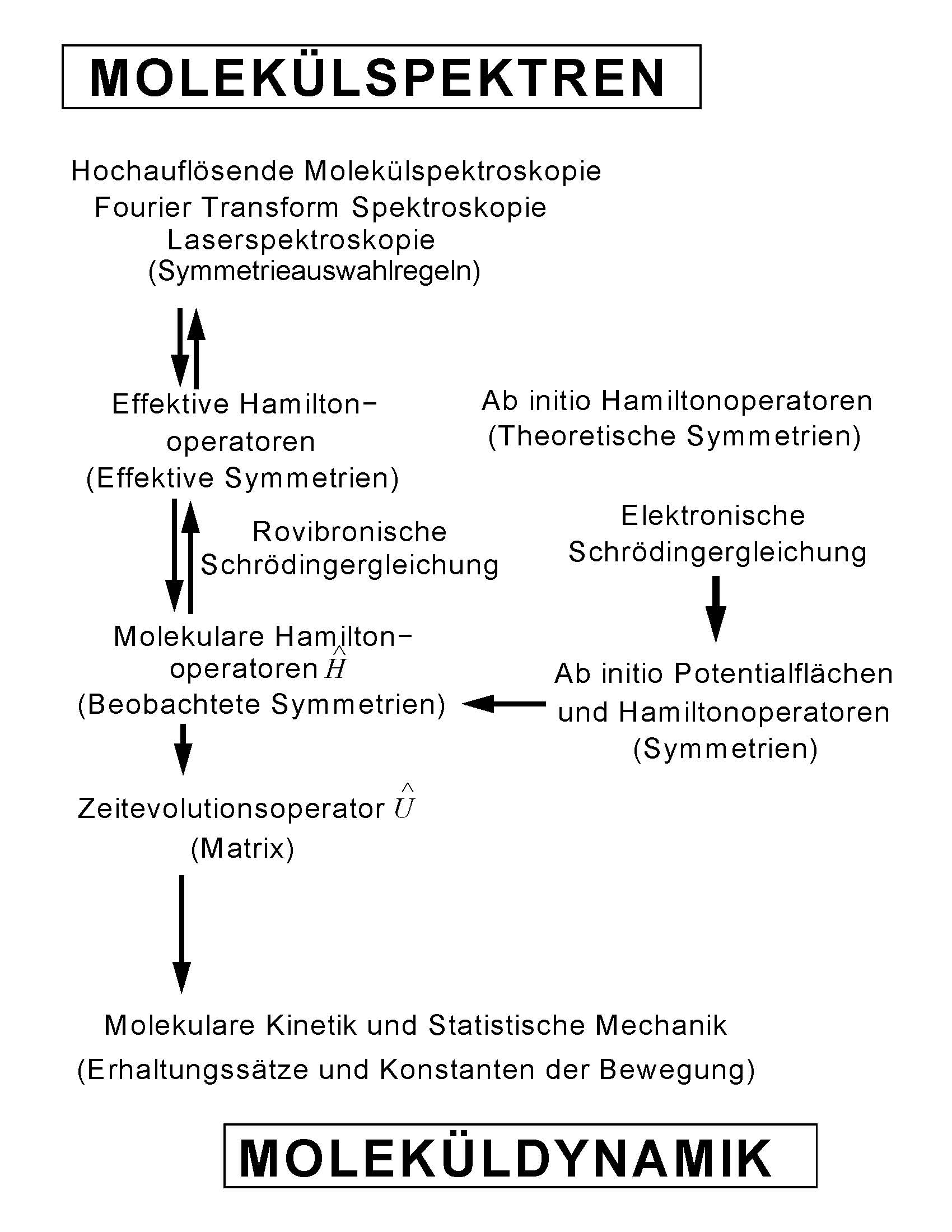 MOLEKÜLSPEKTREN

Hochauflösende Molekülspektroskopie
Fourier Transform Spektroskopie
Laserspektroskopie
(Symmetrieauswahlregeln)

Effektive Hamilton-operatoren
(Effektive Symmetrien)

Ab initio Hamiltonoperatoren
(Theoretische Symmetrien)

Rovibronische Schrödingergleichung

Elektronische Schrödingergleichung

Molekulare Hamilton-operatoren $\hat{H}$
(Beobachtete Symmetrien)

Ab initio Potentialflächen und Hamiltonoperatoren
(Symmetrien)

Zeitevolutionsoperator $\hat{U}$
(Matrix)

Molekulare Kinetik und Statistische Mechanik
(Erhaltungssätze und Konstanten der Bewegung)

MOLEKÜLDYNAMIK